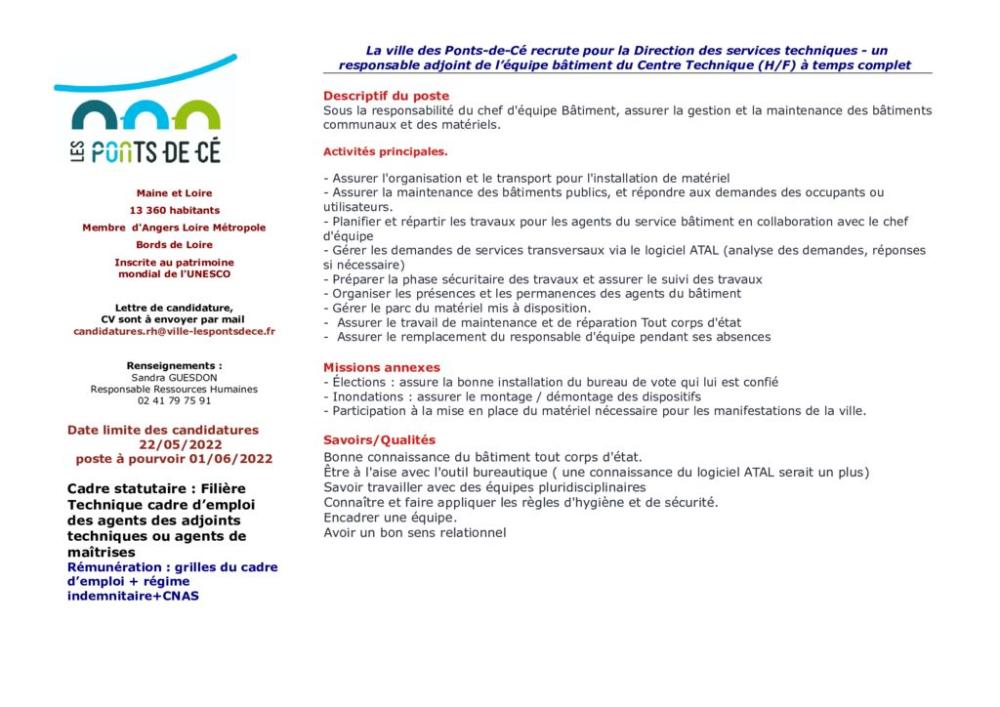 LES PONTS-DE-CÉ

Maine et Loire

13 360 habitants

Membre d'Angers Loire Métropole

Bords de Loire

Inscrite au patrimoine mondial de l'UNESCO

Lettre de candidature, CV sont à envoyer par mail
candidatures.rh@ville-lespontsdece.fr

Renseignements :
Sandra GUESDON
Responsable Ressources Humaines
02 41 79 75 91

Date limite des candidatures 22/05/2022
poste à pourvoir 01/06/2022

Cadre statutaire : Filière Technique cadre d'emploi des agents des adjoints techniques ou agents de maîtrises
Rémunération : grilles du cadre d'emploi + régime indemnitaire+CNAS

La ville des Ponts-de-Cé recrute pour la Direction des services techniques - un responsable adjoint de l'équipe bâtiment du Centre Technique (H/F) à temps complet

Descriptif du poste
Sous la responsabilité du chef d'équipe Bâtiment, assurer la gestion et la maintenance des bâtiments communaux et des matériels.

Activités principales.

- Assurer l'organisation et le transport pour l'installation de matériel
- Assurer la maintenance des bâtiments publics, et répondre aux demandes des occupants ou utilisateurs.
- Planifier et répartir les travaux pour les agents du service bâtiment en collaboration avec le chef d'équipe
- Gérer les demandes de services transversaux via le logiciel ATAL (analyse des demandes, réponses si nécessaire)
- Préparer la phase sécuritaire des travaux et assurer le suivi des travaux
- Organiser les présences et les permanences des agents du bâtiment
- Gérer le parc du matériel mis à disposition.
- Assurer le travail de maintenance et de réparation Tout corps d'état
- Assurer le remplacement du responsable d'équipe pendant ses absences

Missions annexes
- Élections : assure la bonne installation du bureau de vote qui lui est confié
- Inondations : assurer le montage / démontage des dispositifs
- Participation à la mise en place du matériel nécessaire pour les manifestations de la ville.

Savoirs/Qualités
Bonne connaissance du bâtiment tout corps d'état.
Être à l'aise avec l'outil bureautique ( une connaissance du logiciel ATAL serait un plus)
Savoir travailler avec des équipes pluridisciplinaires
Connaître et faire appliquer les règles d'hygiène et de sécurité.
Encadrer une équipe.
Avoir un bon sens relationnel